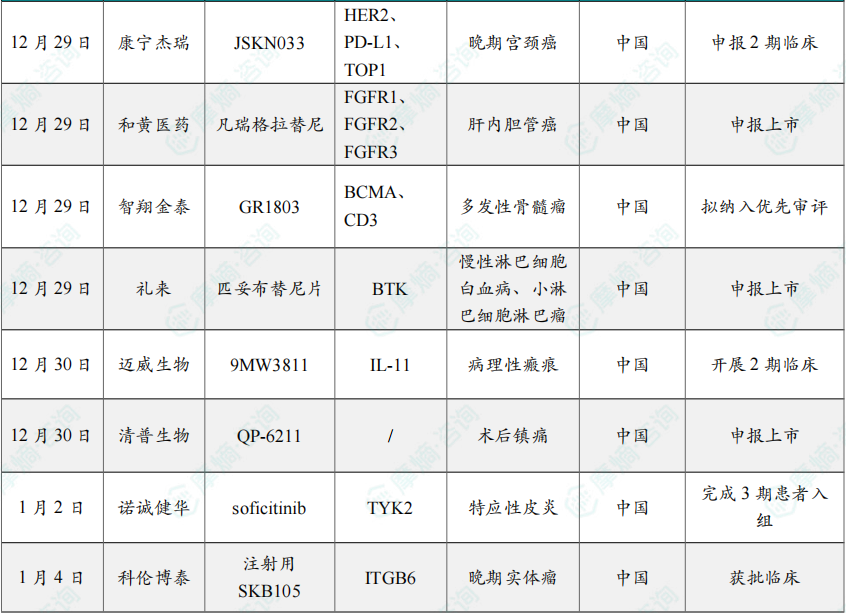 | 12月29日 | 康宁杰瑞 | JSKN033 | HER2、PD-L1、TOP1 | 晚期宫颈癌 | 中国 | 申报2期临床 |
|---|---|---|---|---|---|---|
| 12月29日 | 和黄医药 | 凡瑞格拉替尼 | FGFR1、FGFR2、FGFR3 | 肝内胆管癌 | 中国 | 申报上市 |
| 12月29日 | 智翔金泰 | GR1803 | BCMA、CD3 | 多发性骨髓瘤 | 中国 | 拟纳入优先审评 |
| 12月29日 | 礼来 | 匹妥布替尼片 | BTK | 慢性淋巴细胞白血病、小淋巴细胞淋巴瘤 | 中国 | 申报上市 |
| 12月30日 | 迈威生物 | 9MW3811 | IL-11 | 病理性瘢痕 | 中国 | 开展2期临床 |
| 12月30日 | 清普生物 | QP-6211 | / | 术后镇痛 | 中国 | 申报上市 |
| 1月2日 | 诺诚健华 | soficitinib | TYK2 | 特应性皮炎 | 中国 | 完成3期患者入组 |
| 1月4日 | 科伦博泰 | 注射用SKB105 | ITGB6 | 晚期实体瘤 | 中国 | 获批临床 |

摩熵·咨询